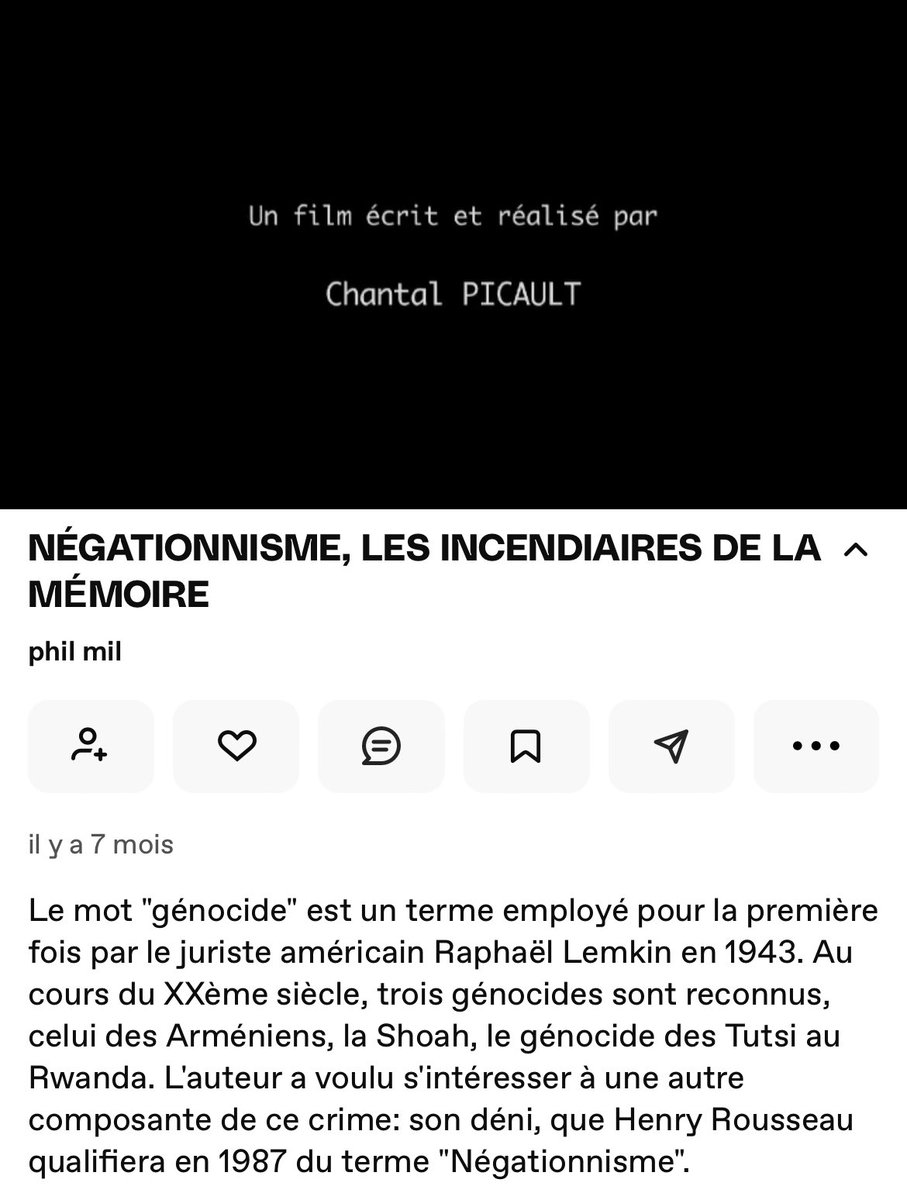 Un film écrit et réalisé par

Chantal PICAULT

NÉGATIONNISME, LES INCENDIAIRES DE LA MÉMOIRE

phil mil

il y a 7 mois

Le mot "génocide" est un terme employé pour la première fois par le juriste américain Raphaël Lemkin en 1943. Au cours du XXème siècle, trois génocides sont reconnus, celui des Arméniens, la Shoah, le génocide des Tutsi au Rwanda. L'auteur a voulu s'intéresser à une autre composante de ce crime: son déni, que Henry Rousseau qualifiera en 1987 du terme "Négationnisme".